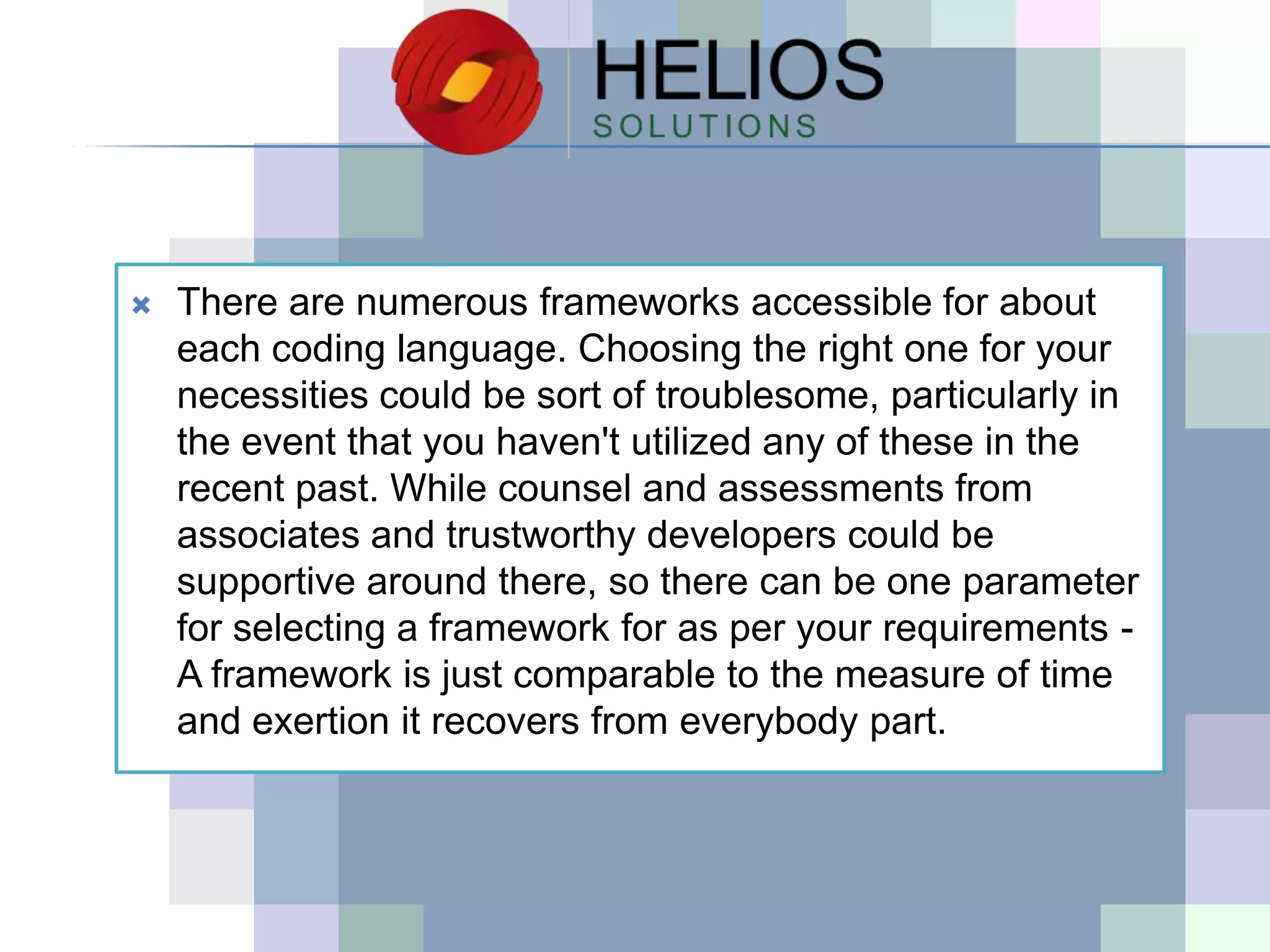 HELIOS
SOLUTIONS

× There are numerous frameworks accessible for about each coding language. Choosing the right one for your necessities could be sort of troublesome, particularly in the event that you haven't utilized any of these in the recent past. While counsel and assessments from associates and trustworthy developers could be supportive around there, so there can be one parameter for selecting a framework for as per your requirements - A framework is just comparable to the measure of time and exertion it recovers from everybody part.